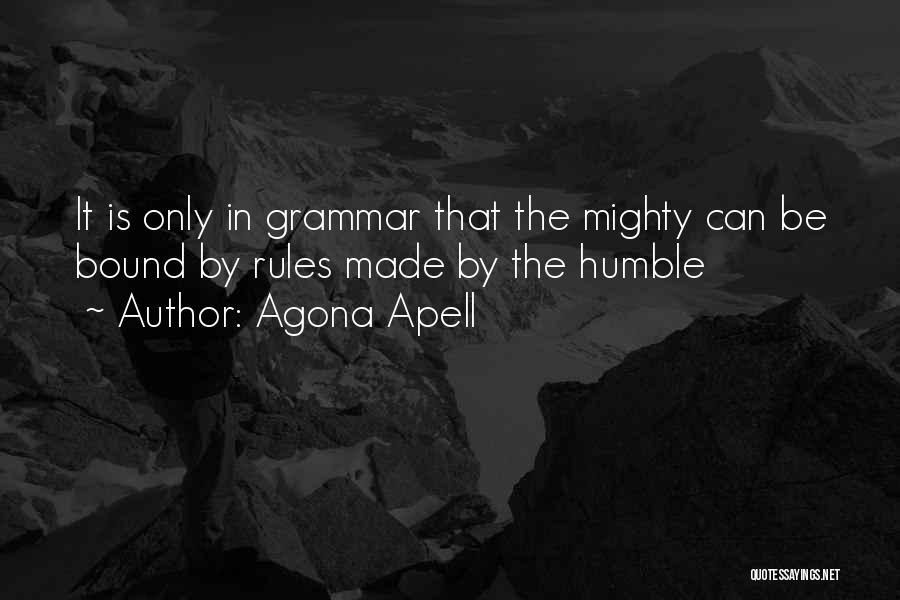 It is only in grammar that the mighty can be bound by rules made by the humble

~ Author: Agona Apell

QUOTESSAYINGS.NET